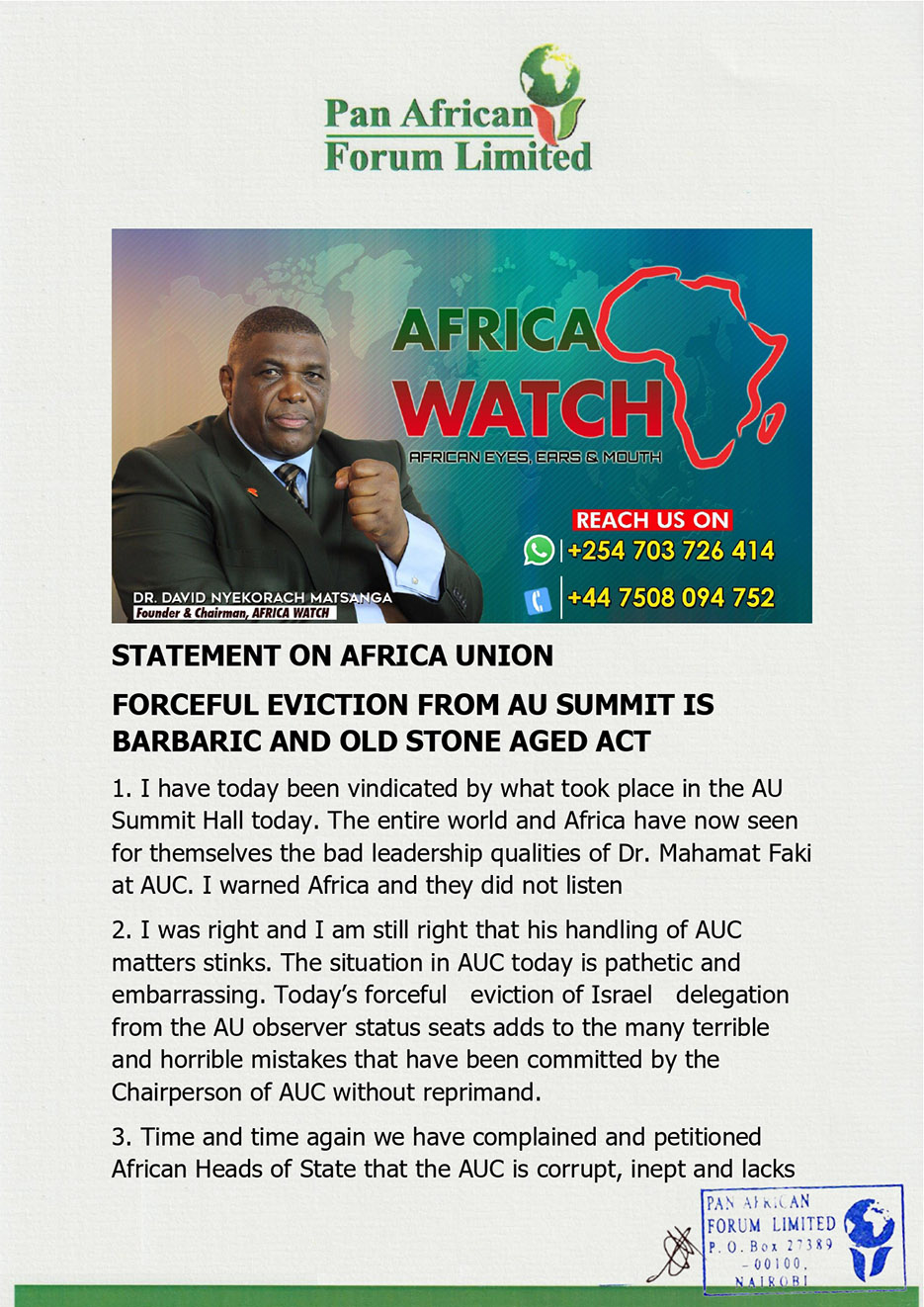 Pan African
Forum Limited

AFRICA
WATCH
AFRICAN EYES, EARS & MOUTH

REACH US ON
+254 703 726 414
+44 7508 094 752

DR. DAVID NYEKORACH MATSANGA
Founder & Chairman, AFRICA WATCH

STATEMENT ON AFRICA UNION

FORCEFUL EVICTION FROM AU SUMMIT IS BARBARIC AND OLD STONE AGED ACT

1. I have today been vindicated by what took place in the AU Summit Hall today. The entire world and Africa have now seen for themselves the bad leadership qualities of Dr. Mahamat Faki at AUC. I warned Africa and they did not listen

2. I was right and I am still right that his handling of AUC matters stinks. The situation in AUC today is pathetic and embarrassing. Today's forceful eviction of Israel delegation from the AU observer status seats adds to the many terrible and horrible mistakes that have been committed by the Chairperson of AUC without reprimand.

3. Time and time again we have complained and petitioned African Heads of State that the AUC is corrupt, inept and lacks

PAN AFRICAN
FORUM LIMITED
P. O. Box 27389
- 00100,
NAIROBI